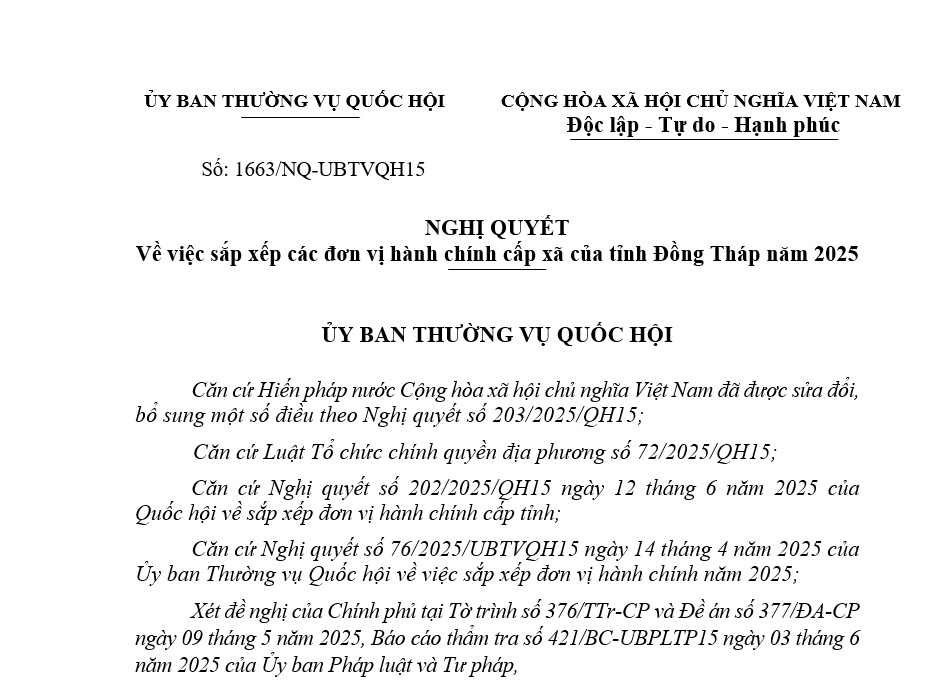 ỦY BAN THƯỜNG VỤ QUỐC HỘI

Số: 1663/NQ-UBTVQH15

CỘNG HÒA XÃ HỘI CHỦ NGHĨA VIỆT NAM
Độc lập - Tự do - Hạnh phúc

NGHỊ QUYẾT
Về việc sắp xếp các đơn vị hành chính cấp xã của tỉnh Đồng Tháp năm 2025

ỦY BAN THƯỜNG VỤ QUỐC HỘI

Căn cứ Hiến pháp nước Cộng hòa xã hội chủ nghĩa Việt Nam đã được sửa đổi, bổ sung một số điều theo Nghị quyết số 203/2025/QH15;

Căn cứ Luật Tổ chức chính quyền địa phương số 72/2025/QH15;

Căn cứ Nghị quyết số 202/2025/QH15 ngày 12 tháng 6 năm 2025 của Quốc hội về sắp xếp đơn vị hành chính cấp tỉnh;

Căn cứ Nghị quyết số 76/2025/UBTVQH15 ngày 14 tháng 4 năm 2025 của Ủy ban Thường vụ Quốc hội về việc sắp xếp đơn vị hành chính năm 2025;

Xét đề nghị của Chính phủ tại Tờ trình số 376/TTr-CP và Đề án số 377/ĐA-CP ngày 09 tháng 5 năm 2025, Báo cáo thẩm tra số 421/BC-UBPLTP15 ngày 03 tháng 6 năm 2025 của Ủy ban Pháp luật và Tư pháp,